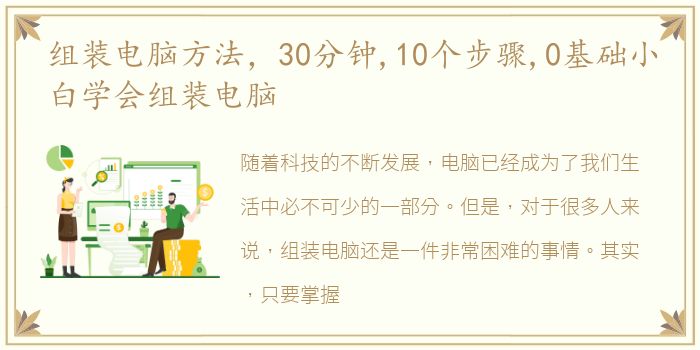 组装电脑方法，30分钟,10个步骤,0基础小白学会组装电脑

随着科技的不断发展，电脑已经成为了我们生活中必不可少的一部分。但是，对于很多人来说，组装电脑还是一件非常困难的事情。其实，只要掌握